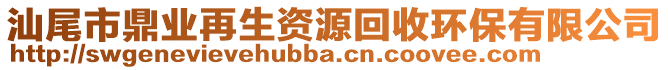 汕尾市鼎业再生资源回收环保有限公司
http://swgenevievehubba.cn.coovee.com